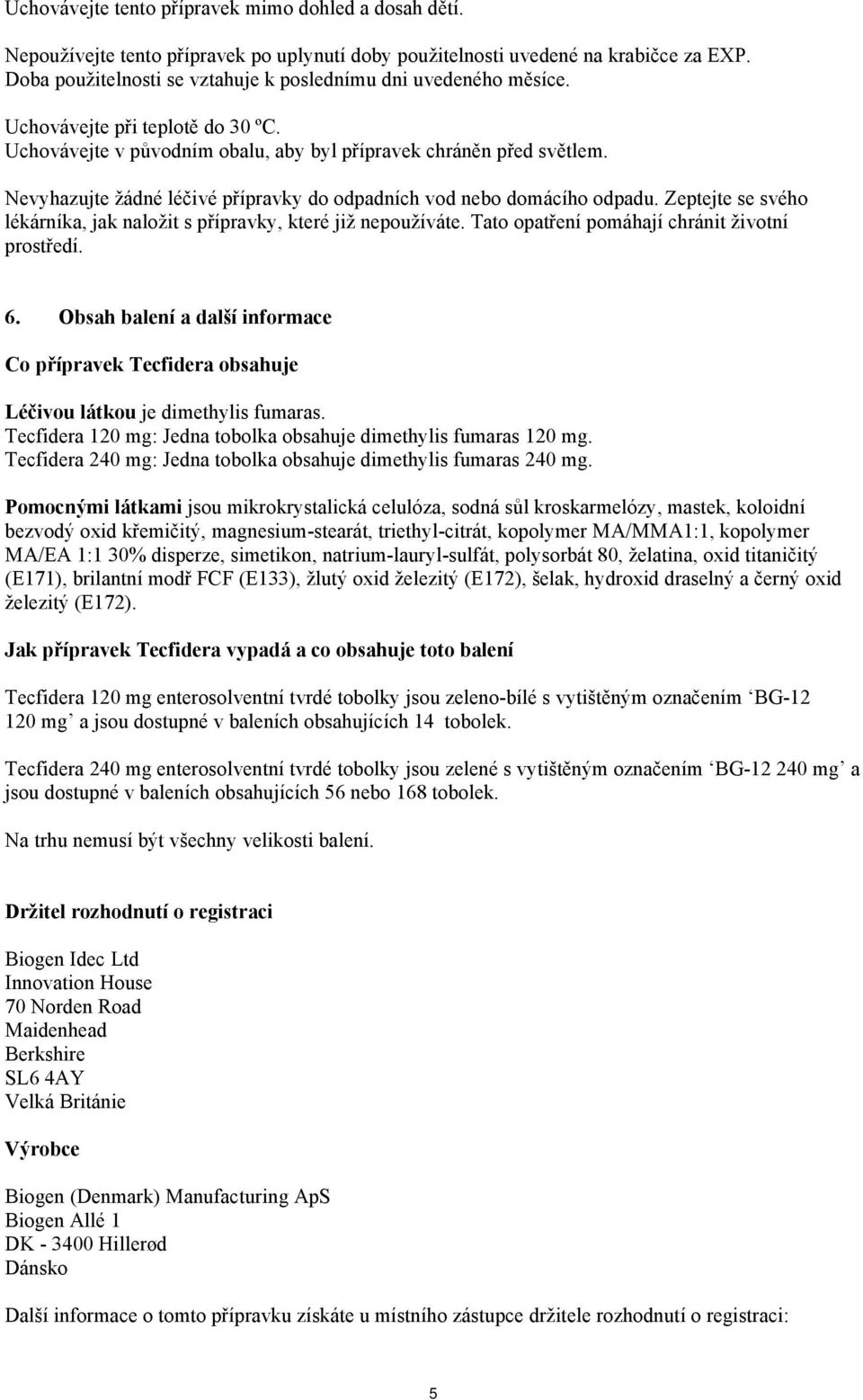 Uchovávejte tento přípravek mimo dohled a dosah dětí.

Nepoužívejte tento přípravek po uplynutí doby použitelnosti uvedené na krabičce za EXP. Doba použitelnosti se vztahuje k poslednímu dni uvedeného měsíce.

Uchovávejte při teplotě do 30 ºC.
Uchovávejte v původním obalu, aby byl přípravek chráněn před světlem.

Nevyhazujte žádné léčivé přípravky do odpadních vod nebo domácího odpadu. Zeptejte se svého lékárníka, jak naložit s přípravky, které již nepoužíváte. Tato opatření pomáhají chránit životní prostředí.

6. Obsah balení a další informace

Co přípravek Tecfidera obsahuje

Léčivou látkou je dimethylis fumaras.
Tecfidera 120 mg: Jedna tobolka obsahuje dimethylis fumaras 120 mg.
Tecfidera 240 mg: Jedna tobolka obsahuje dimethylis fumaras 240 mg.

Pomocnými látkami jsou mikrokrystalická celulóza, sodná sůl kroskarmelózy, mastek, koloidní bezvodý oxid křemičitý, magnesium-stearát, triethyl-citrát, kopolymer MA/MMA1:1, kopolymer MA/EA 1:1 30% disperze, simetikon, natrium-lauryl-sulfát, polysorbát 80, želatina, oxid titaničitý (E171), brilantní modř FCF (E133), žlutý oxid železitý (E172), šelak, hydroxid draselný a černý oxid železitý (E172).

Jak přípravek Tecfidera vypadá a co obsahuje toto balení

Tecfidera 120 mg enterosolventní tvrdé tobolky jsou zeleno-bílé s vytištěným označením ‘BG-12 120 mg’ a jsou dostupné v baleních obsahujících 14 tobolek.

Tecfidera 240 mg enterosolventní tvrdé tobolky jsou zelené s vytištěným označením ‘BG-12 240 mg’ a jsou dostupné v baleních obsahujících 56 nebo 168 tobolek.

Na trhu nemusí být všechny velikosti balení.

Držitel rozhodnutí o registraci

Biogen Idec Ltd
Innovation House
70 Norden Road
Maidenhead
Berkshire
SL6 4AY
Velká Británie

Výrobce

Biogen (Denmark) Manufacturing ApS
Biogen Allé 1
DK - 3400 Hillerød
Dánsko

Další informace o tomto přípravku získáte u místního zástupce držitele rozhodnutí o registraci:

5